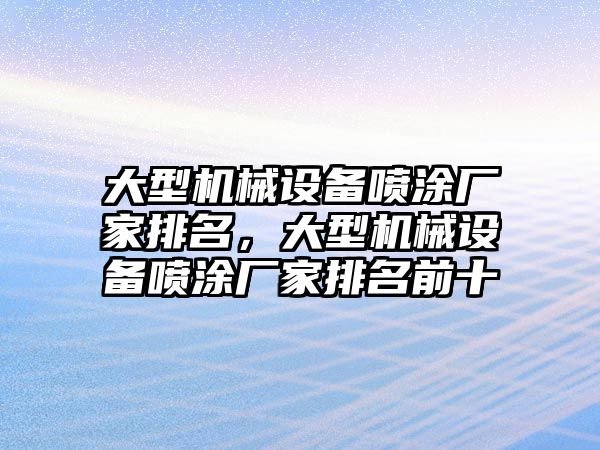 大型机械设备喷涂厂家排名，大型机械设备喷涂厂家排名前十